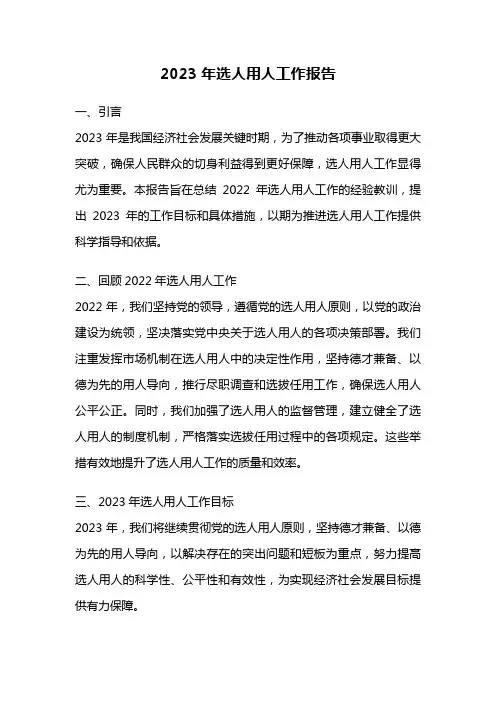 2023 年选人用人工作报告

一、引言

2023 年是我国经济社会发展关键时期，为了推动各项事业取得更大突破，确保人民群众的切身利益得到更好保障，选人用人工作显得尤为重要。本报告旨在总结 2022 年选人用人工作的经验教训，提出 2023 年的工作目标和具体措施，以期为推进选人用人工作提供科学指导和依据。

二、回顾 2022 年选人用人工作

2022 年，我们坚持党的领导，遵循党的选人用人原则，以党的政治建设为统领，坚决落实党中央关于选人用人的各项决策部署。我们注重发挥市场机制在选人用人中的决定性作用，坚持德才兼备、以德为先的用人导向，推行尽职调查和选拔任用工作，确保选人用人公平公正。同时，我们加强了选人用人的监督管理，建立健全了选人用人的制度机制，严格落实选拔任用过程中的各项规定。这些举措有效地提升了选人用人工作的质量和效率。

三、2023 年选人用人工作目标

2023 年，我们将继续贯彻党的选人用人原则，坚持德才兼备、以德为先的用人导向，以解决存在的突出问题和短板为重点，努力提高选人用人的科学性、公平性和有效性，为实现经济社会发展目标提供有力保障。